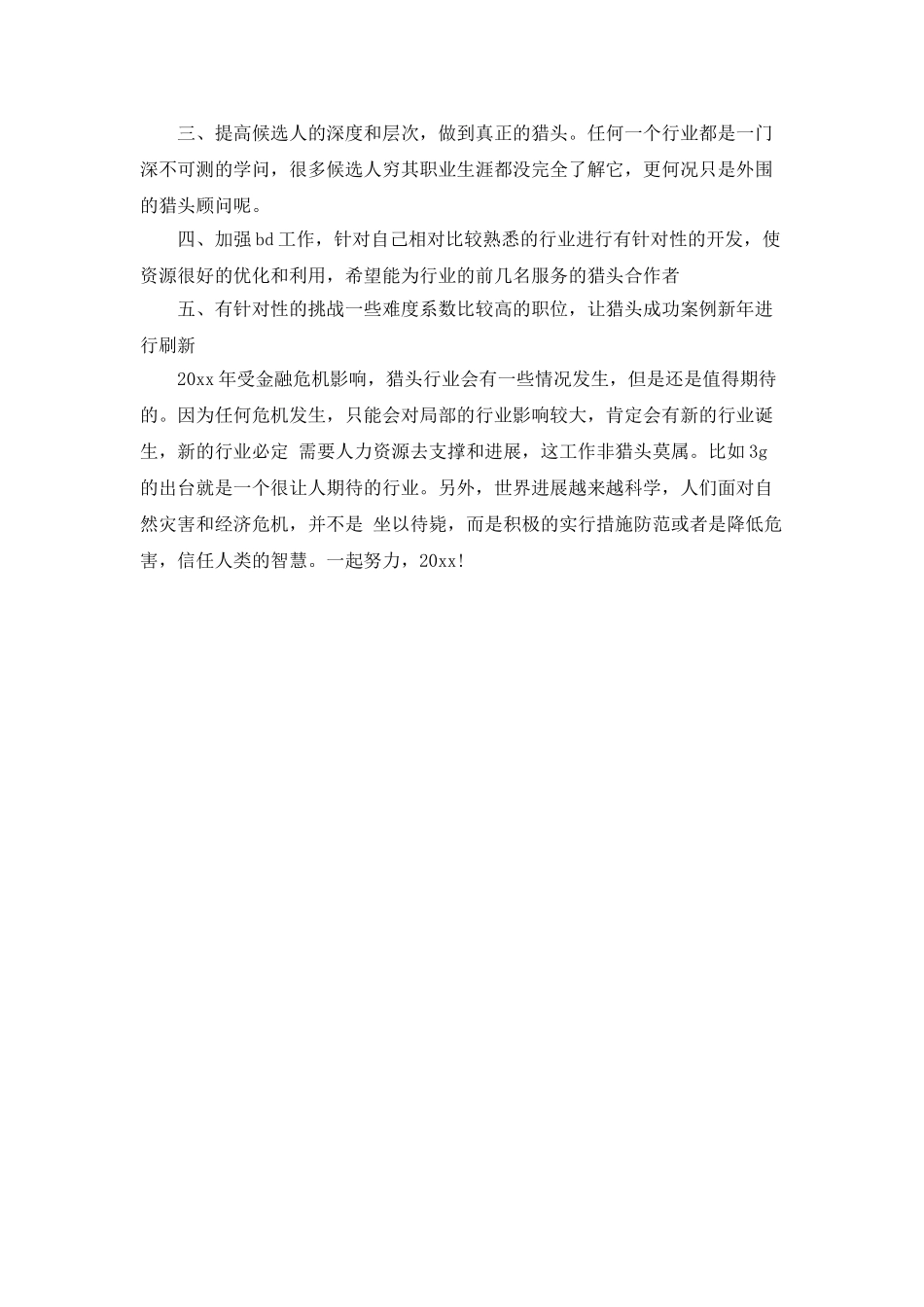 三、提高候选人的深度和层次，做到真正的猎头。任何一个行业都是一门深不可测的学问，很多候选人穷其职业生涯都没完全了解它，更何况只是外围的猎头顾问呢。

四、加强bd工作，针对自己相对比较熟悉的行业进行有针对性的开发，使资源很好的优化和利用，希望能为行业的前几名服务的猎头合作者

五、有针对性的挑战一些难度系数比较高的职位，让猎头成功案例新年进行刷新

20xx年受金融危机影响，猎头行业会有一些情况发生，但是还是值得期待的。因为任何危机发生，只能会对局部的行业影响较大，肯定会有新的行业诞生，新的行业必定 需要人力资源去支撑和进展，这工作非猎头莫属。比如3g的出台就是一个很让人期待的行业。另外，世界进展越来越科学，人们面对自然灾害和经济危机，并不是 坐以待毙，而是积极的实行措施防范或者是降低危害，信任人类的智慧。一起努力，20xx!